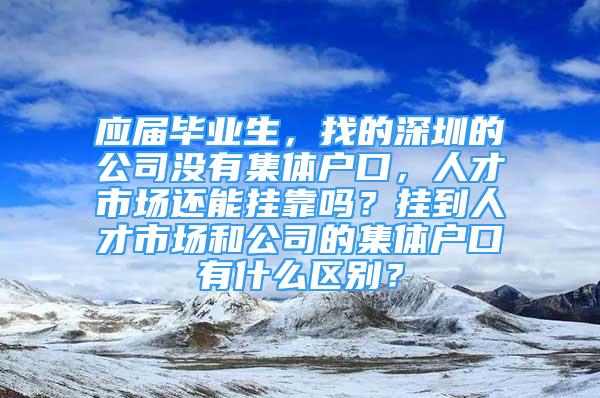 应届毕业生，找的深圳的公司没有集体户口，人才市场还能挂靠吗？挂到人才市场和公司的集体户口有什么区别？